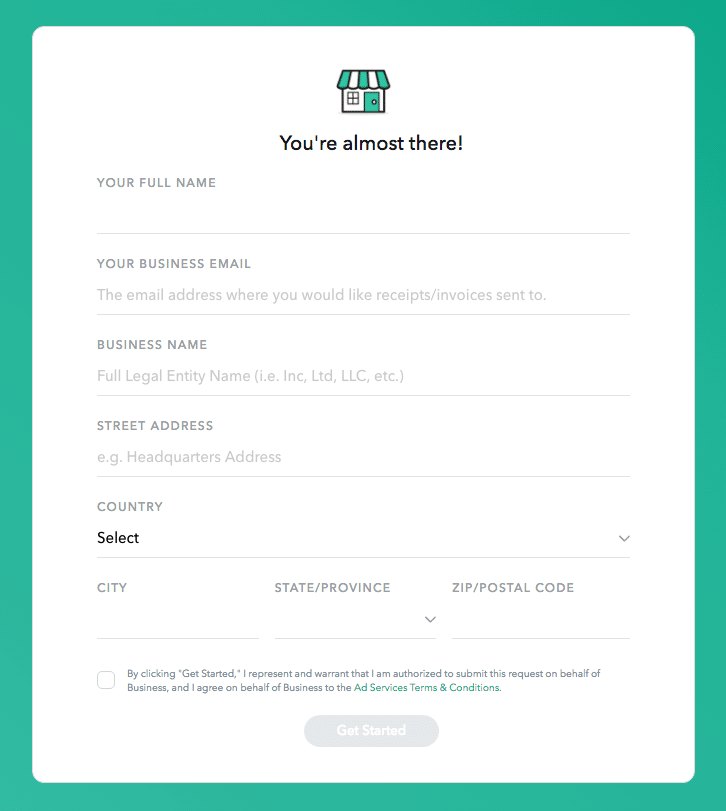 You're almost there!

YOUR FULL NAME

YOUR BUSINESS EMAIL

The email address where you would like receipts/invoices sent to.

BUSINESS NAME

Full Legal Entity Name (i.e. Inc, Ltd, LLC, etc.)

STREET ADDRESS

e.g. Headquarters Address

COUNTRY

Select

CITY

STATE/PROVINCE

ZIP/POSTAL CODE

By clicking "Get Started," I represent and warrant that I am authorized to submit this request on behalf of Business, and I agree on behalf of Business to the Ad Services Terms & Conditions.

Get Started